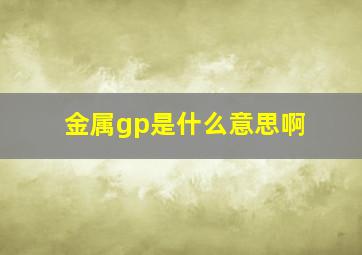 金属gp是什么意思啊